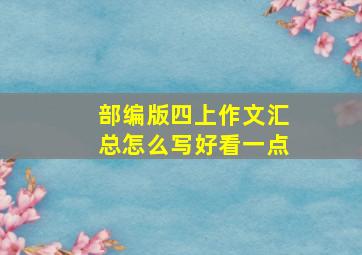 部编版四上作文汇总怎么写好看一点